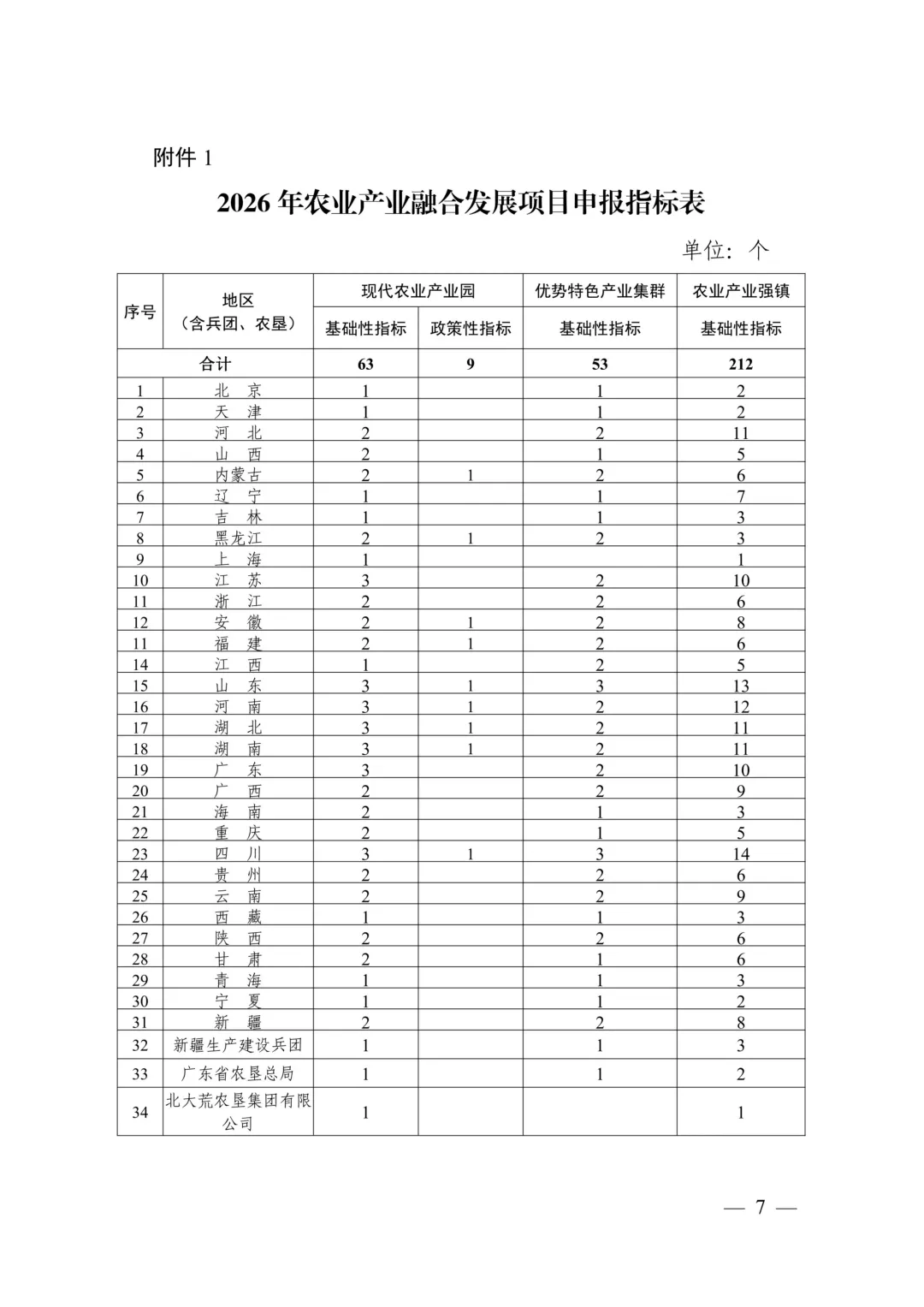 附件 1

2026 年农业产业融合发展项目申报指标表

单位：个

| 序号 | 地区（含兵团、农垦） | 现代农业产业园 基础性指标 | 现代农业产业园 政策性指标 | 优势特色产业集群 基础性指标 | 农业产业强镇 基础性指标 |
|---|---|---|---|---|---|
| 合计 | | 63 | 9 | 53 | 212 |
| 1 | 北　京 | 1 | | 1 | 2 |
| 2 | 天　津 | 1 | | 1 | 2 |
| 3 | 河　北 | 2 | | 2 | 11 |
| 4 | 山　西 | 2 | | 1 | 5 |
| 5 | 内蒙古 | 2 | 1 | 2 | 6 |
| 6 | 辽　宁 | 1 | | 1 | 7 |
| 7 | 吉　林 | 1 | | 1 | 3 |
| 8 | 黑龙江 | 2 | 1 | 2 | 3 |
| 9 | 上　海 | 1 | | | 1 |
| 10 | 江　苏 | 3 | | 2 | 10 |
| 11 | 浙　江 | 2 | | 2 | 6 |
| 12 | 安　徽 | 2 | 1 | 2 | 8 |
| 11 | 福　建 | 2 | 1 | 2 | 6 |
| 14 | 江　西 | 1 | | 2 | 5 |
| 15 | 山　东 | 3 | 1 | 3 | 13 |
| 16 | 河　南 | 3 | 1 | 2 | 12 |
| 17 | 湖　北 | 3 | 1 | 2 | 11 |
| 18 | 湖　南 | 3 | 1 | 2 | 11 |
| 19 | 广　东 | 3 | | 2 | 10 |
| 20 | 广　西 | 2 | | 2 | 9 |
| 21 | 海　南 | 2 | | 1 | 3 |
| 22 | 重　庆 | 2 | | 1 | 5 |
| 23 | 四　川 | 3 | 1 | 3 | 14 |
| 24 | 贵　州 | 2 | | 2 | 6 |
| 25 | 云　南 | 2 | | 2 | 9 |
| 26 | 西　藏 | 1 | | 1 | 3 |
| 27 | 陕　西 | 2 | | 2 | 6 |
| 28 | 甘　肃 | 2 | | 1 | 6 |
| 29 | 青　海 | 1 | | 1 | 3 |
| 30 | 宁　夏 | 1 | | 1 | 2 |
| 31 | 新　疆 | 2 | | 2 | 8 |
| 32 | 新疆生产建设兵团 | 1 | | 1 | 3 |
| 33 | 广东省农垦总局 | 1 | | 1 | 2 |
| 34 | 北大荒农垦集团有限公司 | 1 | | | 1 |

— 7 —